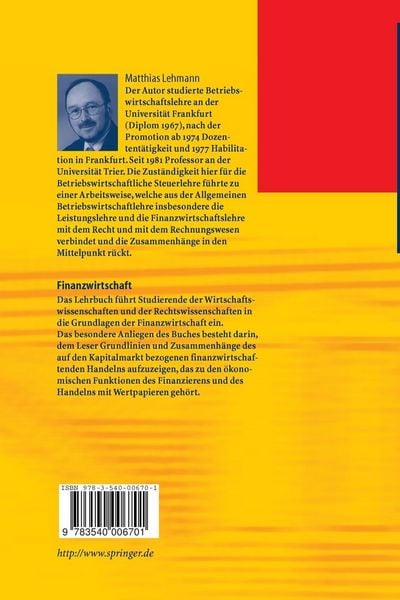 Matthias Lehmann
Der Autor studierte Betriebswirtschaftslehre an der Universität Frankfurt (Diplom 1967), nach der Promotion ab 1974 Dozententätigkeit und 1977 Habilitation in Frankfurt. Seit 1981 Professor an der Universität Trier. Die Zuständigkeit hier für die Betriebswirtschaftliche Steuerlehre führte zu einer Arbeitsweise, welche aus der Allgemeinen Betriebswirtschaftlehre insbesondere die Leistungslehre und die Finanzwirtschaftslehre mit dem Recht und mit dem Rechnungswesen verbindet und die Zusammenhänge in den Mittelpunkt rückt.

Finanzwirtschaft
Das Lehrbuch führt Studierende der Wirtschaftswissenschaften und der Rechtswissenschaften in die Grundlagen der Finanzwirtschaft ein.
Das besondere Anliegen des Buches besteht darin, dem Leser Grundlinien und Zusammenhänge des auf den Kapitalmarkt bezogenen finanzwirtschaftenden Handelns aufzuzeigen, das zu den ökonomischen Funktionen des Finanzierens und des Handelns mit Wertpapieren gehört.

ISBN 978-3-540-00670-1

9 783540 006701

http://www.springer.de